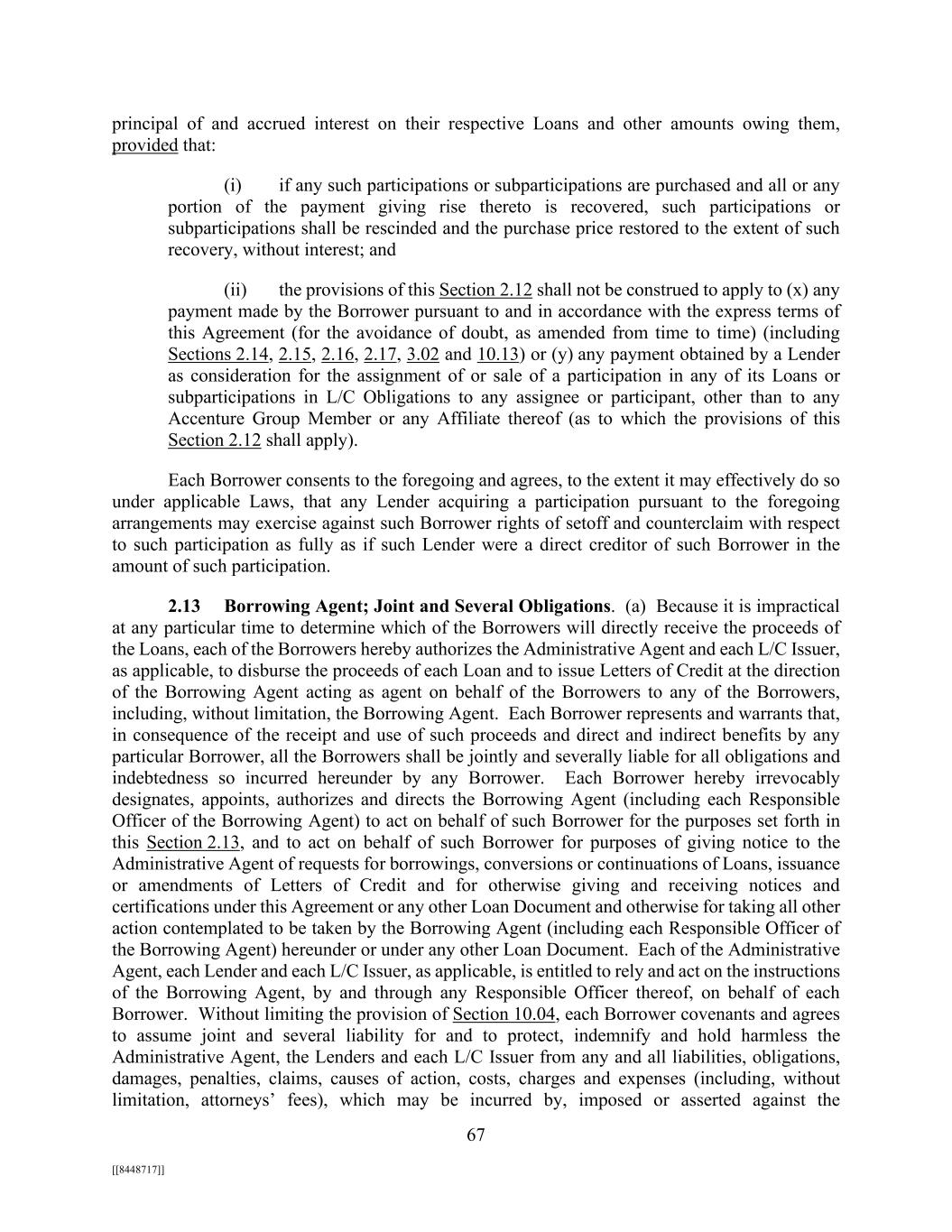 principal of and accrued interest on their respective Loans and other amounts owing them, provided that:

(i) if any such participations or subparticipations are purchased and all or any portion of the payment giving rise thereto is recovered, such participations or subparticipations shall be rescinded and the purchase price restored to the extent of such recovery, without interest; and

(ii) the provisions of this Section 2.12 shall not be construed to apply to (x) any payment made by the Borrower pursuant to and in accordance with the express terms of this Agreement (for the avoidance of doubt, as amended from time to time) (including Sections 2.14, 2.15, 2.16, 2.17, 3.02 and 10.13) or (y) any payment obtained by a Lender as consideration for the assignment of or sale of a participation in any of its Loans or subparticipations in L/C Obligations to any assignee or participant, other than to any Accenture Group Member or any Affiliate thereof (as to which the provisions of this Section 2.12 shall apply).

Each Borrower consents to the foregoing and agrees, to the extent it may effectively do so under applicable Laws, that any Lender acquiring a participation pursuant to the foregoing arrangements may exercise against such Borrower rights of setoff and counterclaim with respect to such participation as fully as if such Lender were a direct creditor of such Borrower in the amount of such participation.

2.13 Borrowing Agent; Joint and Several Obligations. (a) Because it is impractical at any particular time to determine which of the Borrowers will directly receive the proceeds of the Loans, each of the Borrowers hereby authorizes the Administrative Agent and each L/C Issuer, as applicable, to disburse the proceeds of each Loan and to issue Letters of Credit at the direction of the Borrowing Agent acting as agent on behalf of the Borrowers to any of the Borrowers, including, without limitation, the Borrowing Agent. Each Borrower represents and warrants that, in consequence of the receipt and use of such proceeds and direct and indirect benefits by any particular Borrower, all the Borrowers shall be jointly and severally liable for all obligations and indebtedness so incurred hereunder by any Borrower. Each Borrower hereby irrevocably designates, appoints, authorizes and directs the Borrowing Agent (including each Responsible Officer of the Borrowing Agent) to act on behalf of such Borrower for the purposes set forth in this Section 2.13, and to act on behalf of such Borrower for purposes of giving notice to the Administrative Agent of requests for borrowings, conversions or continuations of Loans, issuance or amendments of Letters of Credit and for otherwise giving and receiving notices and certifications under this Agreement or any other Loan Document and otherwise for taking all other action contemplated to be taken by the Borrowing Agent (including each Responsible Officer of the Borrowing Agent) hereunder or under any other Loan Document. Each of the Administrative Agent, each Lender and each L/C Issuer, as applicable, is entitled to rely and act on the instructions of the Borrowing Agent, by and through any Responsible Officer thereof, on behalf of each Borrower. Without limiting the provision of Section 10.04, each Borrower covenants and agrees to assume joint and several liability for and to protect, indemnify and hold harmless the Administrative Agent, the Lenders and each L/C Issuer from any and all liabilities, obligations, damages, penalties, claims, causes of action, costs, charges and expenses (including, without limitation, attorneys' fees), which may be incurred by, imposed or asserted against the

67

[[8448717]]